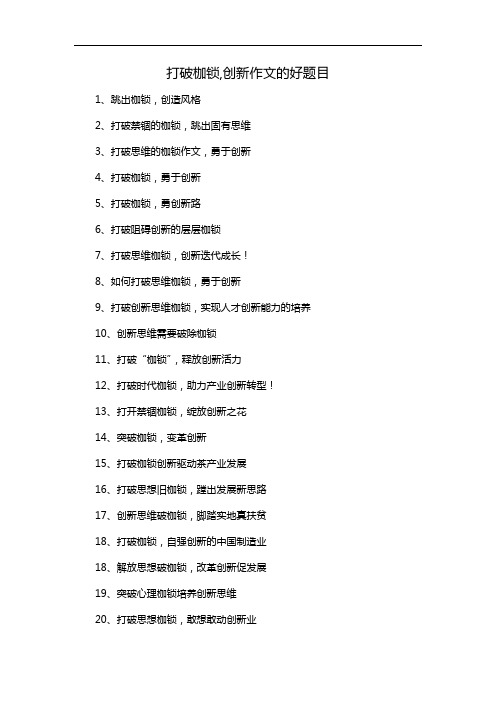 打破枷锁,创新作文的好题目

1、跳出枷锁，创造风格

2、打破禁锢的枷锁，跳出固有思维

3、打破思维的枷锁作文，勇于创新

4、打破枷锁，勇于创新

5、打破枷锁，勇创新路

6、打破阻碍创新的层层枷锁

7、打破思维枷锁，创新迭代成长！

8、如何打破思维枷锁，勇于创新

9、打破创新思维枷锁，实现人才创新能力的培养

10、创新思维需要破除枷锁

11、打破“枷锁”，释放创新活力

12、打破时代枷锁，助力产业创新转型！

13、打开禁锢枷锁，绽放创新之花

14、突破枷锁，变革创新

15、打破枷锁创新驱动茶产业发展

16、打破思想旧枷锁，蹚出发展新思路

17、创新思维破枷锁，脚踏实地真扶贫

18、打破枷锁，自强创新的中国制造业

18、解放思想破枷锁，改革创新促发展

19、突破心理枷锁培养创新思维

20、打破思想枷锁，敢想敢动创新业